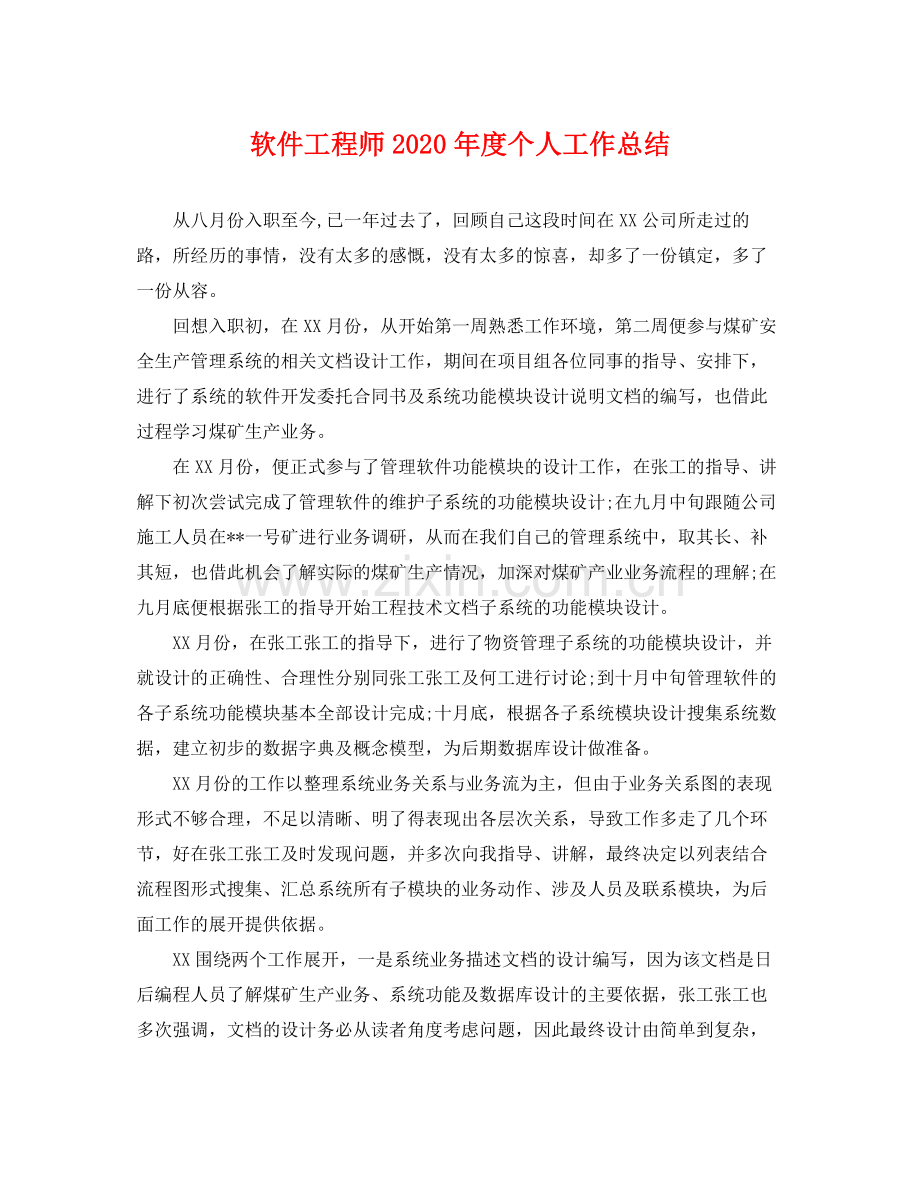 软件工程师2020年度个人工作总结

从八月份入职至今,已一年过去了，回顾自己这段时间在XX公司所走过的路，所经历的事情，没有太多的感慨，没有太多的惊喜，却多了一份镇定，多了一份从容。

回想入职初，在XX月份，从开始第一周熟悉工作环境，第二周便参与煤矿安全生产管理系统的相关文档设计工作，期间在项目组各位同事的指导、安排下，进行了系统的软件开发委托合同书及系统功能模块设计说明文档的编写，也借此过程学习煤矿生产业务。

在XX月份，便正式参与了管理软件功能模块的设计工作，在张工的指导、讲解下初次尝试完成了管理软件的维护子系统的功能模块设计;在九月中旬跟随公司施工人员在**一号矿进行业务调研，从而在我们自己的管理系统中，取其长、补其短，也借此机会了解实际的煤矿生产情况，加深对煤矿产业业务流程的理解;在九月底便根据张工的指导开始工程技术文档子系统的功能模块设计。

XX月份，在张工张工的指导下，进行了物资管理子系统的功能模块设计，并就设计的正确性、合理性分别同张工张工及何工进行讨论;到十月中旬管理软件的各子系统功能模块基本全部设计完成;十月底，根据各子系统模块设计搜集系统数据，建立初步的数据字典及概念模型，为后期数据库设计做准备。

XX月份的工作以整理系统业务关系与业务流为主，但由于业务关系图的表现形式不够合理，不足以清晰、明了得表现出各层次关系，导致工作多走了几个环节，好在张工张工及时发现问题，并多次向我指导、讲解，最终决定以列表结合流程图形式搜集、汇总系统所有子模块的业务动作、涉及人员及联系模块，为后面工作的展开提供依据。

XX围绕两个工作展开，一是系统业务描述文档的设计编写，因为该文档是日后编程人员了解煤矿生产业务、系统功能及数据库设计的主要依据，张工张工也多次强调，文档的设计务必从读者角度考虑问题，因此最终设计由简单到复杂，

www.zixin.com.cn